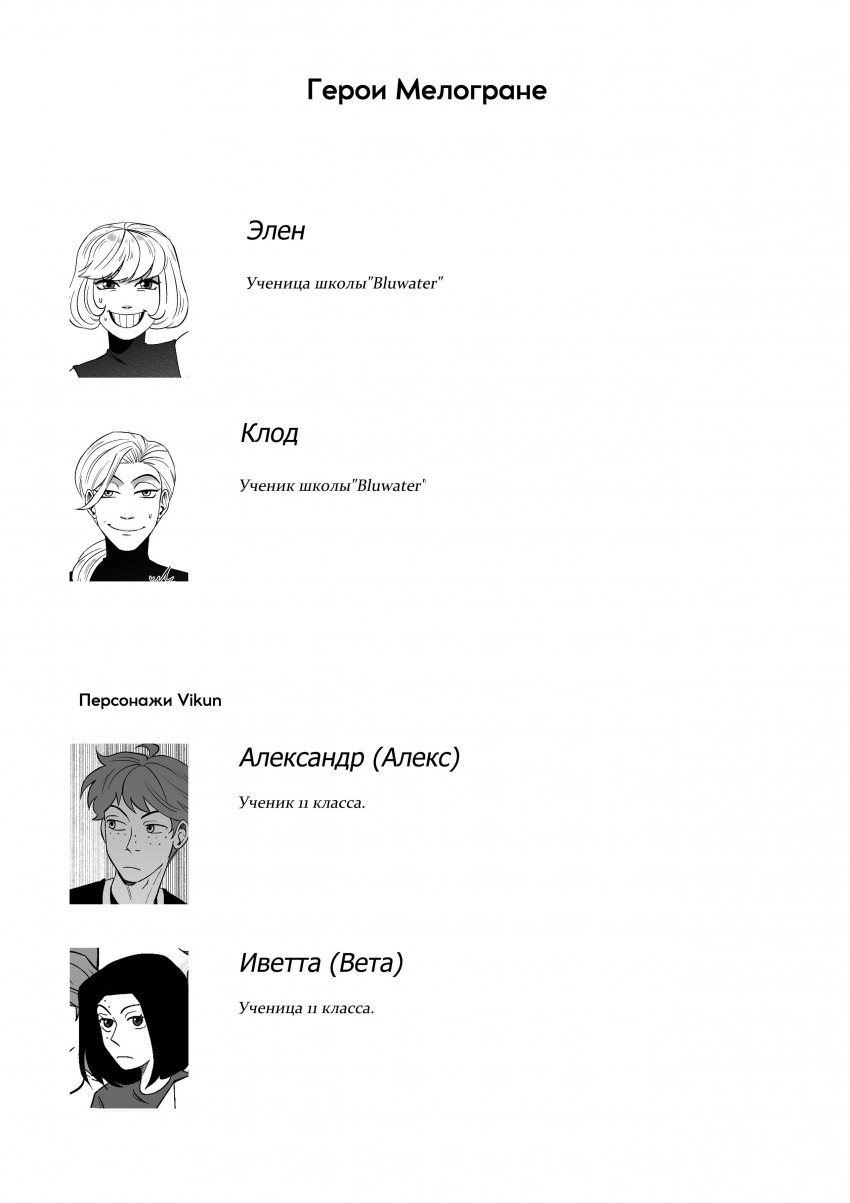 Герои Мелогране

Элен

Ученица школы"Bluwater"

Клод

Ученик школы"Bluwater"

Персонажи Vikun

Александр (Алекс)

Ученик 11 класса.

Иветта (Вета)

Ученица 11 класса.